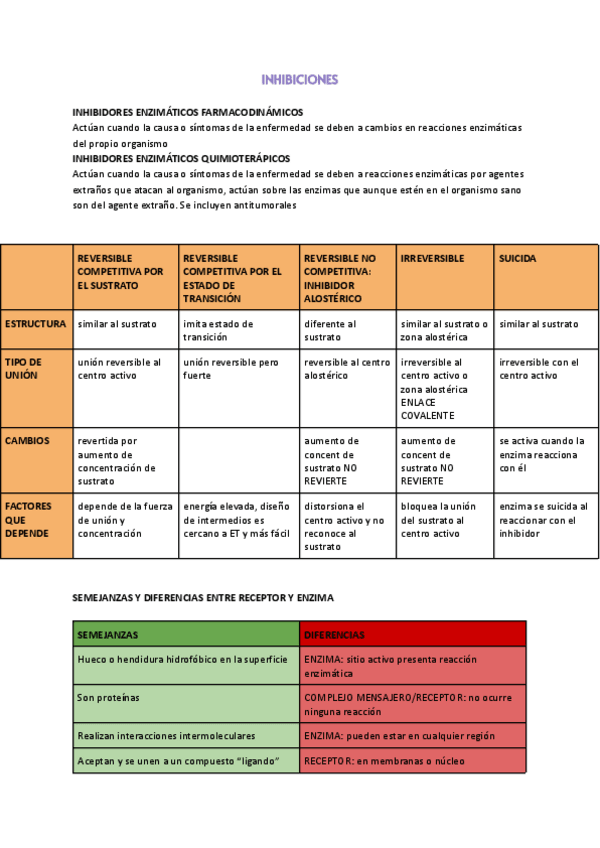 INHIBICIONES

INHIBIDORES ENZIMÁTICOS FARMACODINÁMICOS
Actúan cuando la causa o síntomas de la enfermedad se deben a cambios en reacciones enzimáticas del propio organismo
INHIBIDORES ENZIMÁTICOS QUIMIOTERÁPICOS
Actúan cuando la causa o síntomas de la enfermedad se deben a reacciones enzimáticas por agentes extraños que atacan al organismo, actúan sobre las enzimas que aunque estén en el organismo sano son del agente extraño. Se incluyen antitumorales

| | REVERSIBLE COMPETITIVA POR EL SUSTRATO | REVERSIBLE COMPETITIVA POR EL ESTADO DE TRANSICIÓN | REVERSIBLE NO COMPETITIVA: INHIBIDOR ALOSTÉRICO | IRREVERSIBLE | SUICIDA |
|---|---|---|---|---|---|
| ESTRUCTURA | similar al sustrato | imita estado de transición | diferente al sustrato | similar al sustrato o zona alostérica | similar al sustrato |
| TIPO DE UNIÓN | unión reversible al centro activo | unión reversible pero fuerte | reversible al centro alostérico | irreversible al centro activo o zona alostérica ENLACE COVALENTE | irreversible con el centro activo |
| CAMBIOS | revertida por aumento de concentración de sustrato | | aumento de concent de sustrato NO REVIERTE | aumento de concent de sustrato NO REVIERTE | se activa cuando la enzima reacciona con él |
| FACTORES QUE DEPENDE | depende de la fuerza de unión y concentración | energía elevada, diseño de intermedios es cercano a ET y más fácil | distorsiona el centro activo y no reconoce al sustrato | bloquea la unión del sustrato al centro activo | enzima se suicida al reaccionar con el inhibidor |

SEMEJANZAS Y DIFERENCIAS ENTRE RECEPTOR Y ENZIMA

| SEMEJANZAS | DIFERENCIAS |
|---|---|
| Hueco o hendidura hidrofóbico en la superficie | ENZIMA: sitio activo presenta reacción enzimática |
| Son proteínas | COMPLEJO MENSAJERO/RECEPTOR: no ocurre ninguna reacción |
| Realizan interacciones intermoleculares | ENZIMA: pueden estar en cualquier región |
| Aceptan y se unen a un compuesto “ligando” | RECEPTOR: en membranas o núcleo |